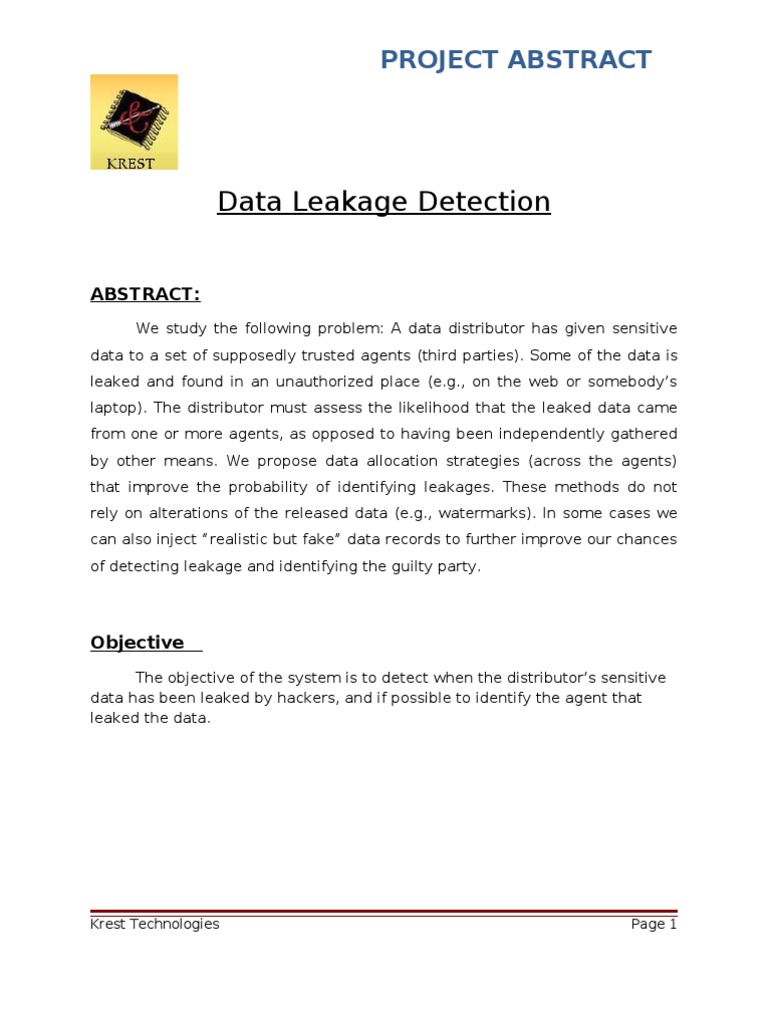 PROJECT ABSTRACT

KREST

Data Leakage Detection

ABSTRACT:

We study the following problem: A data distributor has given sensitive data to a set of supposedly trusted agents (third parties). Some of the data is leaked and found in an unauthorized place (e.g., on the web or somebody's laptop). The distributor must assess the likelihood that the leaked data came from one or more agents, as opposed to having been independently gathered by other means. We propose data allocation strategies (across the agents) that improve the probability of identifying leakages. These methods do not rely on alterations of the released data (e.g., watermarks). In some cases we can also inject "realistic but fake" data records to further improve our chances of detecting leakage and identifying the guilty party.

Objective

The objective of the system is to detect when the distributor's sensitive data has been leaked by hackers, and if possible to identify the agent that leaked the data.

Krest Technologies

Page 1